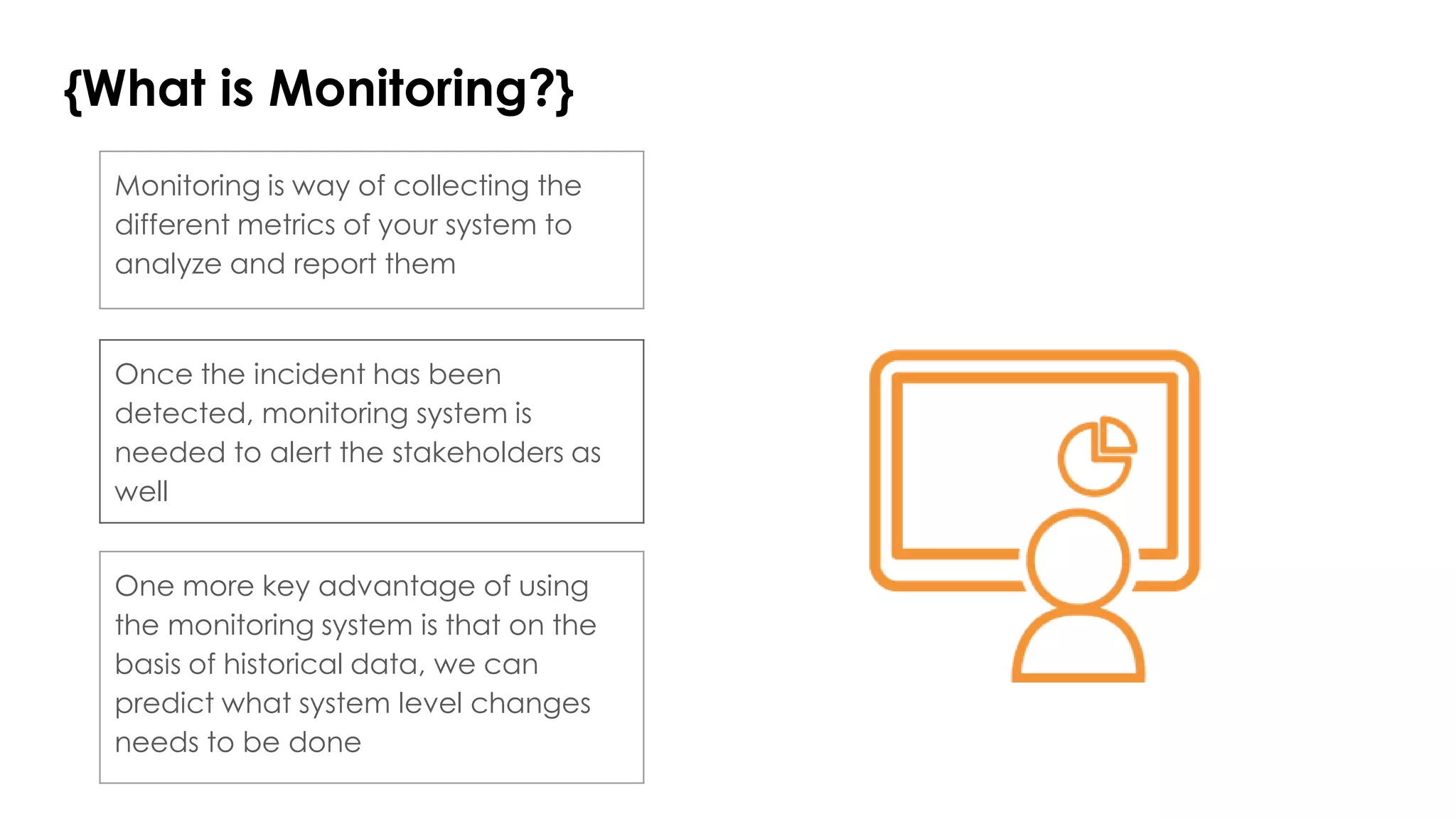 {What is Monitoring?}

Monitoring is way of collecting the different metrics of your system to analyze and report them

Once the incident has been detected, monitoring system is needed to alert the stakeholders as well

One more key advantage of using the monitoring system is that on the basis of historical data, we can predict what system level changes needs to be done